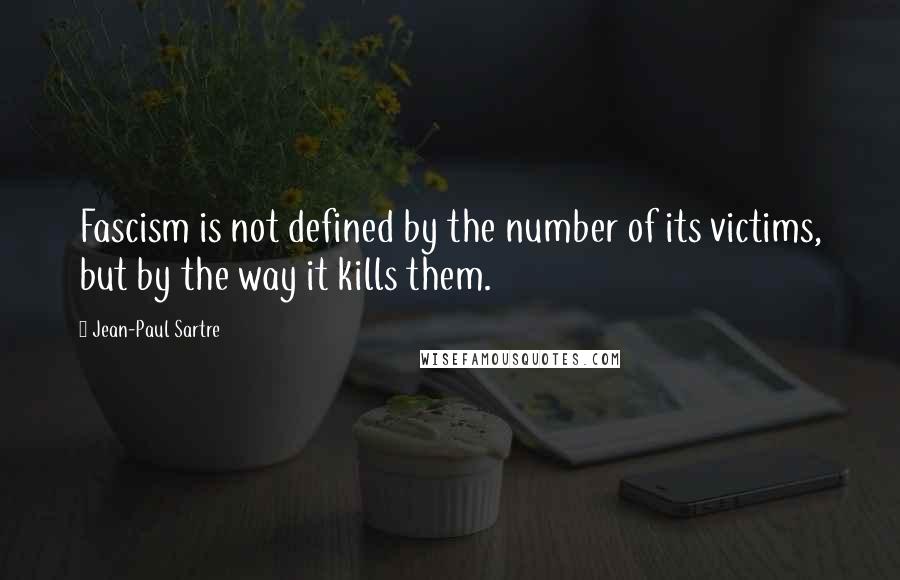 Fascism is not defined by the number of its victims, but by the way it kills them.

Jean-Paul Sartre

WISEFAMOUSQUOTES.COM